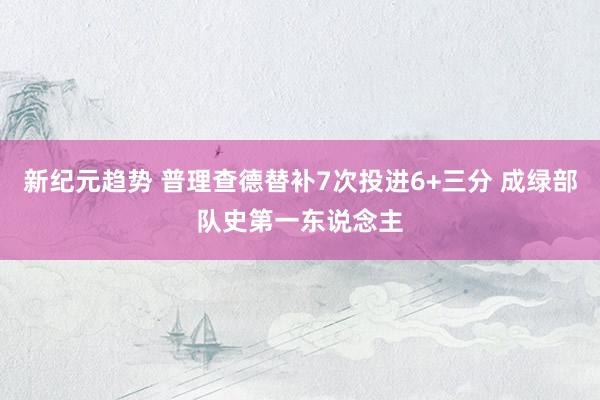 新纪元趋势 普理查德替补7次投进6+三分 成绿部队史第一东说念主